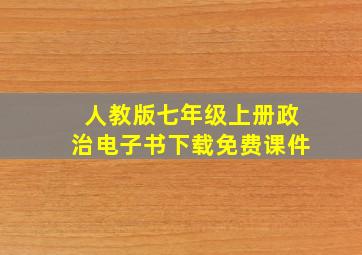 人教版七年级上册政治电子书下载免费课件